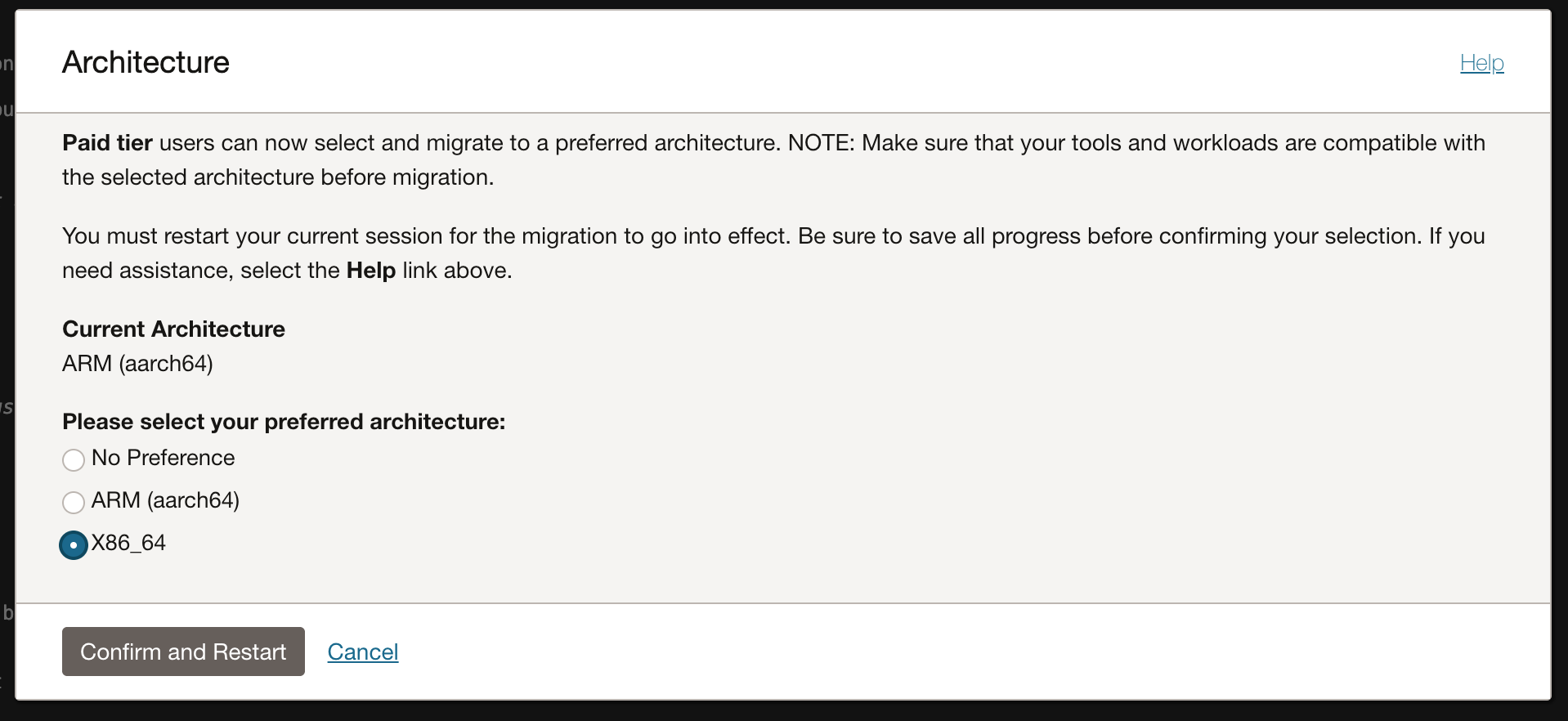 Architecture

Help

Paid tier users can now select and migrate to a preferred architecture. NOTE: Make sure that your tools and workloads are compatible with the selected architecture before migration.

You must restart your current session for the migration to go into effect. Be sure to save all progress before confirming your selection. If you need assistance, select the Help link above.

Current Architecture
ARM (aarch64)

Please select your preferred architecture:
No Preference
ARM (aarch64)
X86_64

Confirm and Restart
Cancel